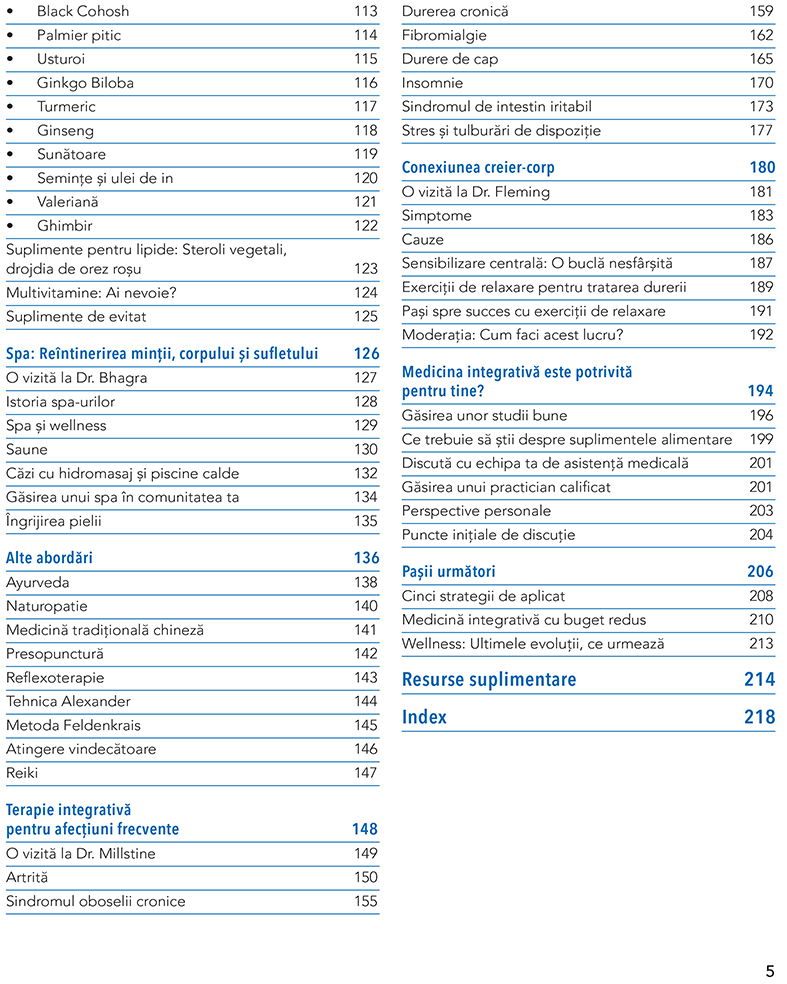 • Black Cohosh 113
• Palmier pitic 114
• Usturoi 115
• Ginkgo Biloba 116
• Turmeric 117
• Ginseng 118
• Sunătoare 119
• Semințe și ulei de in 120
• Valeriană 121
• Ghimbir 122
Suplimente pentru lipide: Steroli vegetali, drojdia de orez roșu 123
Multivitamine: Ai nevoie? 124
Suplimente de evitat 125

Spa: Reîntinerirea minții, corpului și sufletului 126
O vizită la Dr. Bhagra 127
Istoria spa-urilor 128
Spa și wellness 129
Saune 130
Căzi cu hidromasaj și piscine calde 132
Găsirea unui spa în comunitatea ta 134
Îngrijirea pielii 135

Alte abordări 136
Ayurveda 138
Naturopatie 140
Medicină tradițională chineză 141
Presopunctură 142
Reflexoterapie 143
Tehnica Alexander 144
Metoda Feldenkrais 145
Atingere vindecătoare 146
Reiki 147

Terapie integrativă pentru afecțiuni frecvente 148
O vizită la Dr. Millstine 149
Artrită 150
Sindromul oboselii cronice 155

Durerea cronică 159
Fibromialgie 162
Durere de cap 165
Insomnie 170
Sindromul de intestin iritabil 173
Stres și tulburări de dispoziție 177

Conexiunea creier-corp 180
O vizită la Dr. Fleming 181
Simptome 183
Cauze 186
Sensibilizare centrală: O buclă nesfârșită 187
Exerciții de relaxare pentru tratarea durerii 189
Pași spre succes cu exerciții de relaxare 191
Moderația: Cum faci acest lucru? 192

Medicina integrativă este potrivită pentru tine? 194
Găsirea unor studii bune 196
Ce trebuie să știi despre suplimentele alimentare 199
Discută cu echipa ta de asistență medicală 201
Găsirea unui practician calificat 201
Perspective personale 203
Puncte inițiale de discuție 204

Pașii următori 206
Cinci strategii de aplicat 208
Medicină integrativă cu buget redus 210
Wellness: Ultimele evoluții, ce urmează 213

Resurse suplimentare 214

Index 218

5